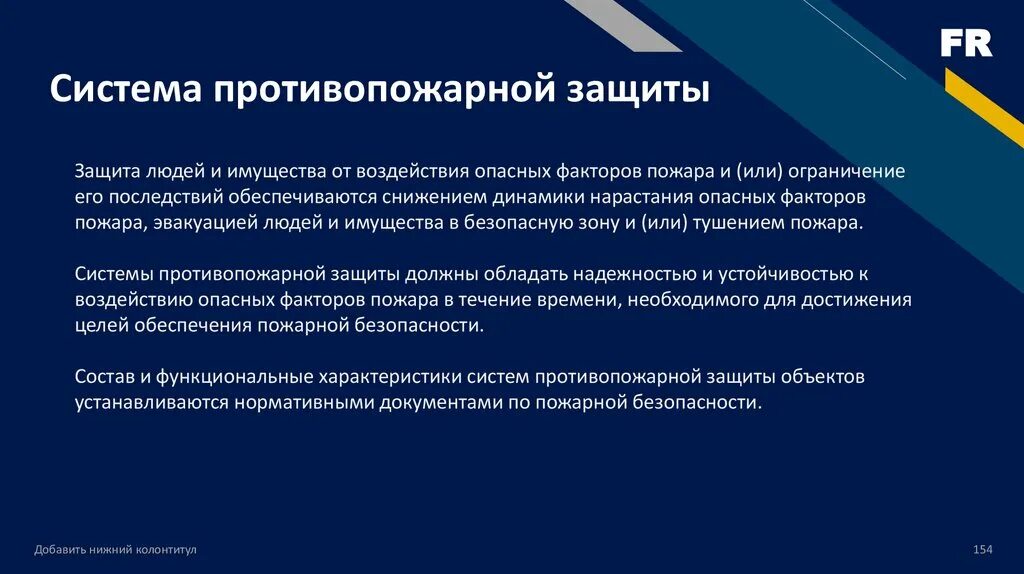 FR

Система противопожарной защиты

Защита людей и имущества от воздействия опасных факторов пожара и (или) ограничение его последствий обеспечиваются снижением динамики нарастания опасных факторов пожара, эвакуацией людей и имущества в безопасную зону и (или) тушением пожара.

Системы противопожарной защиты должны обладать надежностью и устойчивостью к воздействию опасных факторов пожара в течение времени, необходимого для достижения целей обеспечения пожарной безопасности.

Состав и функциональные характеристики систем противопожарной защиты объектов устанавливаются нормативными документами по пожарной безопасности.

Добавить нижний колонтитул

154